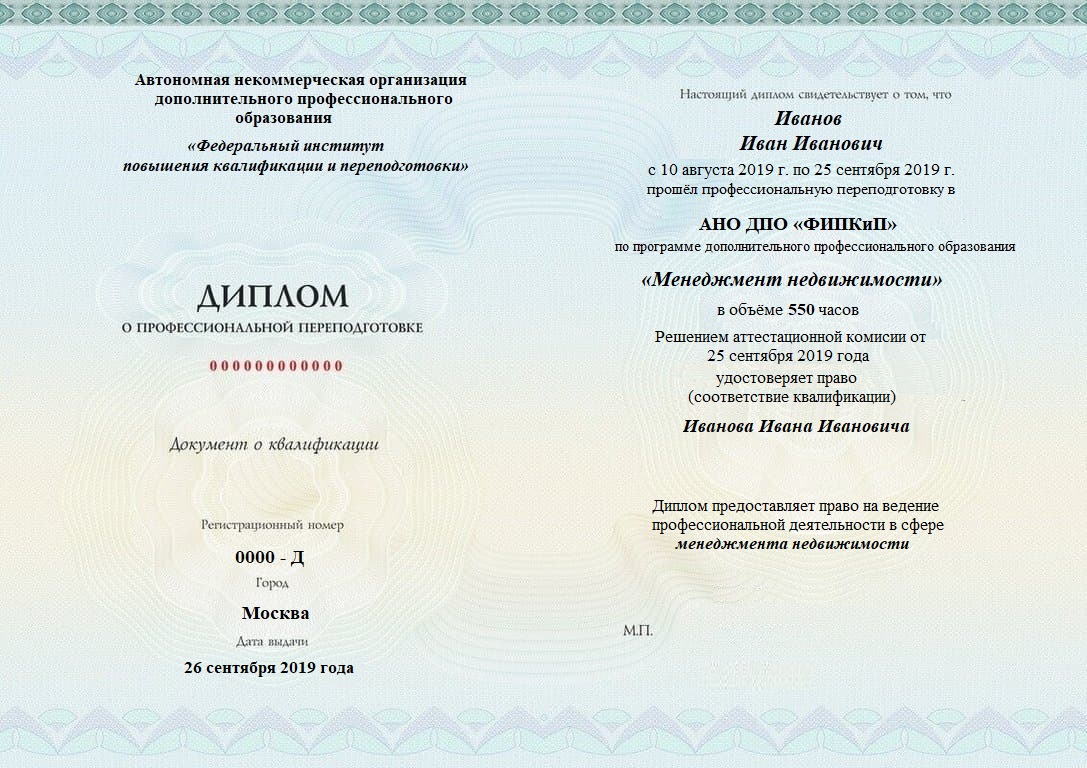 Автономная некоммерческая организация дополнительного профессионального образования

«Федеральный институт повышения квалификации и переподготовки»

ДИПЛОМ
О ПРОФЕССИОНАЛЬНОЙ ПЕРЕПОДГОТОВКЕ

000000000000

Документ о квалификации

Регистрационный номер
0000 - Д
Город
Москва
Дата выдачи
26 сентября 2019 года

Настоящий диплом свидетельствует о том, что
Иванов
Иван Иванович
с 10 августа 2019 г. по 25 сентября 2019 г.
прошёл профессиональную переподготовку в

АНО ДПО «ФИПКиП»
по программе дополнительного профессионального образования

«Менеджмент недвижимости»
в объёме 550 часов
Решением аттестационной комисии от
25 сентября 2019 года
удостоверяет право
(соответствие квалификации)
Иванова Ивана Ивановича

Диплом предоставляет право на ведение профессиональной деятельности в сфере менеджмента недвижимости

М.П.